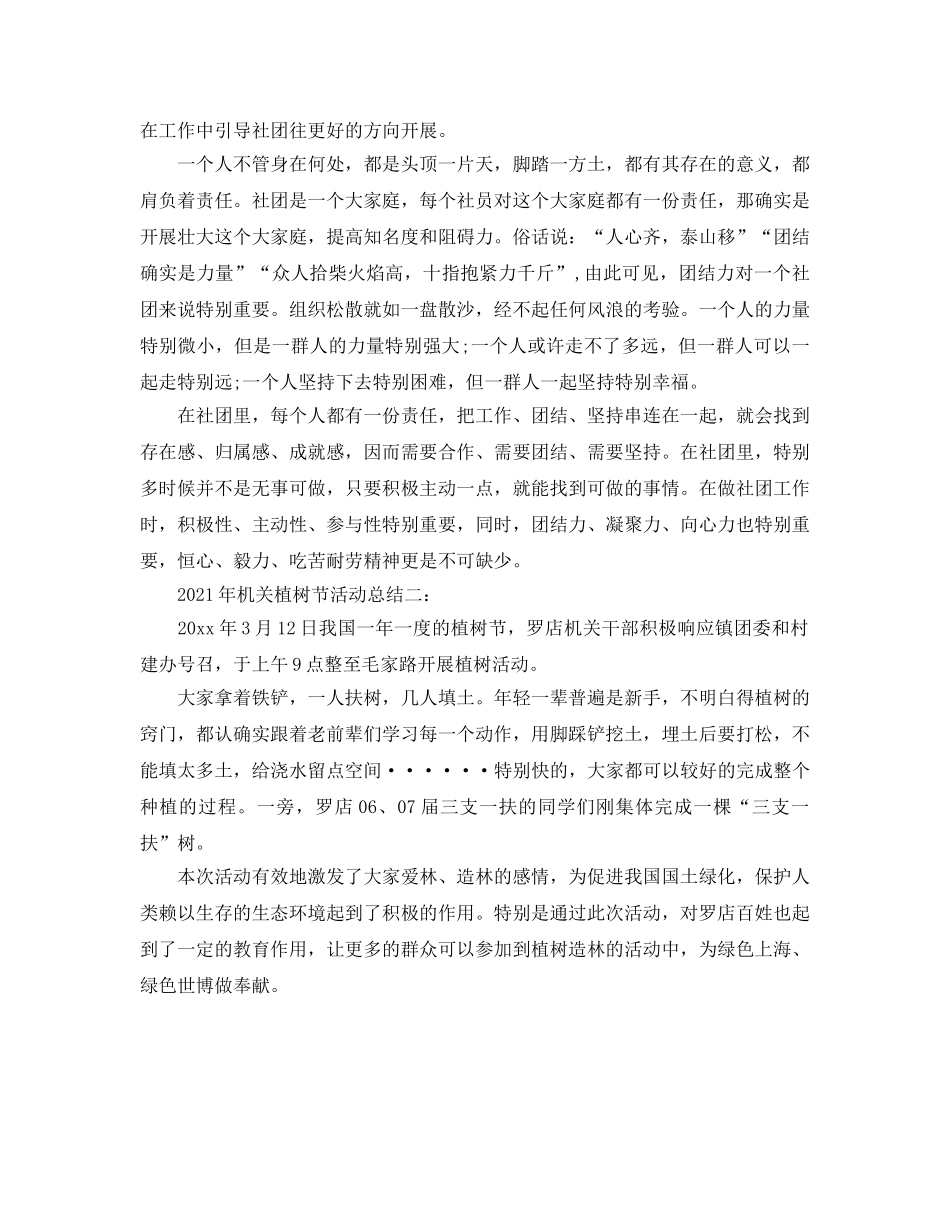 在工作中引导社团往更好的方向开展。

一个人不管身在何处，都是头顶一片天，脚踏一方土，都有其存在的意义，都肩负着责任。社团是一个大家庭，每个社员对这个大家庭都有一份责任，那确实是开展壮大这个大家庭，提高知名度和阻碍力。俗话说：“人心齐，泰山移”“团结确实是力量”“众人拾柴火焰高，十指抱紧力千斤”，由此可见，团结力对一个社团来说特别重要。组织松散就如一盘散沙，经不起任何风浪的考验。一个人的力量特别微小，但是一群人的力量特别强大;一个人或许走不了多远，但一群人可以一起走特别远;一个人坚持下去特别困难，但一群人一起坚持特别幸福。

在社团里，每个人都有一份责任，把工作、团结、坚持串连在一起，就会找到存在感、归属感、成就感，因而需要合作、需要团结、需要坚持。在社团里，特别多时候并不是无事可做，只要积极主动一点，就能找到可做的事情。在做社团工作时，积极性、主动性、参与性特别重要，同时，团结力、凝聚力、向心力也特别重要，恒心、毅力、吃苦耐劳精神更是不可缺少。

2021年机关植树节活动总结二：

20xx年3月12日我国一年一度的植树节，罗店机关干部积极响应镇团委和村建办号召，于上午9点整至毛家路开展植树活动。

大家拿着铁铲，一人扶树，几人填土。年轻一辈普遍是新手，不明白得植树的窍门，都认确实跟着老前辈们学习每一个动作，用脚踩铲挖土，埋土后要打松，不能填太多土，给浇水留点空间······特别快的，大家都可以较好的完成整个种植的过程。一旁，罗店06、07届三支一扶的同学们刚集体完成一棵“三支一扶”树。

本次活动有效地激发了大家爱林、造林的感情，为促进我国国土绿化，保护人类赖以生存的生态环境起到了积极的作用。特别是通过此次活动，对罗店百姓也起到了一定的教育作用，让更多的群众可以参加到植树造林的活动中，为绿色上海、绿色世博做奉献。